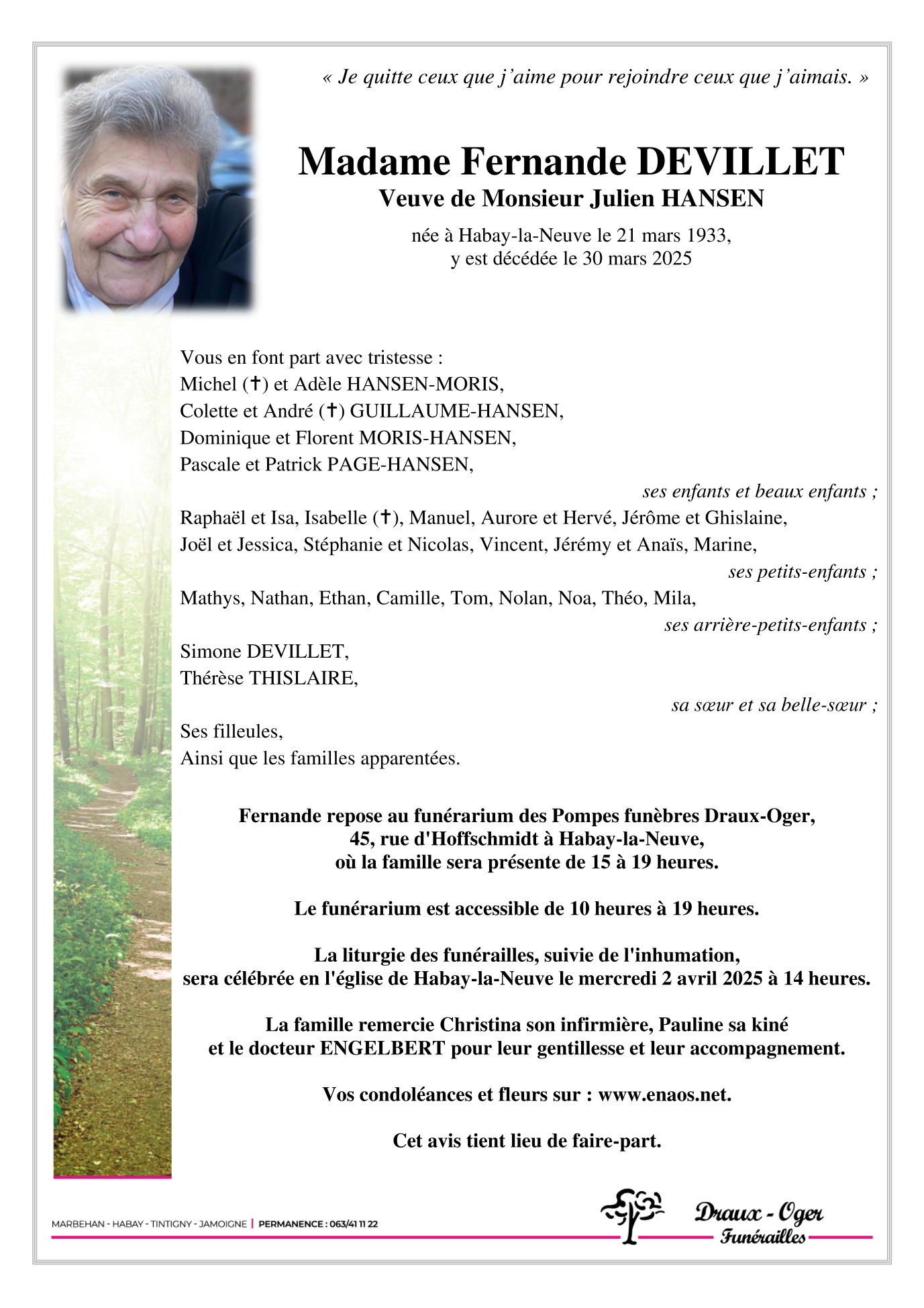 « Je quitte ceux que j'aime pour rejoindre ceux que j'aimais. »

Madame Fernande DEVILLET
Veuve de Monsieur Julien HANSEN

née à Habay-la-Neuve le 21 mars 1933,
y est décédée le 30 mars 2025

Vous en font part avec tristesse :
Michel (✝) et Adèle HANSEN-MORIS,
Colette et André (✝) GUILLAUME-HANSEN,
Dominique et Florent MORIS-HANSEN,
Pascale et Patrick PAGE-HANSEN,
ses enfants et beaux enfants ;
Raphaël et Isa, Isabelle (✝), Manuel, Aurore et Hervé, Jérôme et Ghislaine,
Joël et Jessica, Stéphanie et Nicolas, Vincent, Jérémy et Anaïs, Marine,
ses petits-enfants ;
Mathys, Nathan, Ethan, Camille, Tom, Nolan, Noa, Théo, Mila,
ses arrière-petits-enfants ;
Simone DEVILLET,
Thérèse THISLAIRE,
sa sœur et sa belle-sœur ;
Ses filleules,
Ainsi que les familles apparentées.

Fernande repose au funérarium des Pompes funèbres Draux-Oger,
45, rue d'Hoffschmidt à Habay-la-Neuve,
où la famille sera présente de 15 à 19 heures.

Le funérarium est accessible de 10 heures à 19 heures.

La liturgie des funérailles, suivie de l'inhumation,
sera célébrée en l'église de Habay-la-Neuve le mercredi 2 avril 2025 à 14 heures.

La famille remercie Christina son infirmière, Pauline sa kiné
et le docteur ENGELBERT pour leur gentillesse et leur accompagnement.

Vos condoléances et fleurs sur : www.enaos.net.

Cet avis tient lieu de faire-part.

MARBEHAN - HABAY - TINTIGNY - JAMOIGNE | PERMANENCE : 063/41 11 22

Draux - Oger
Funérailles